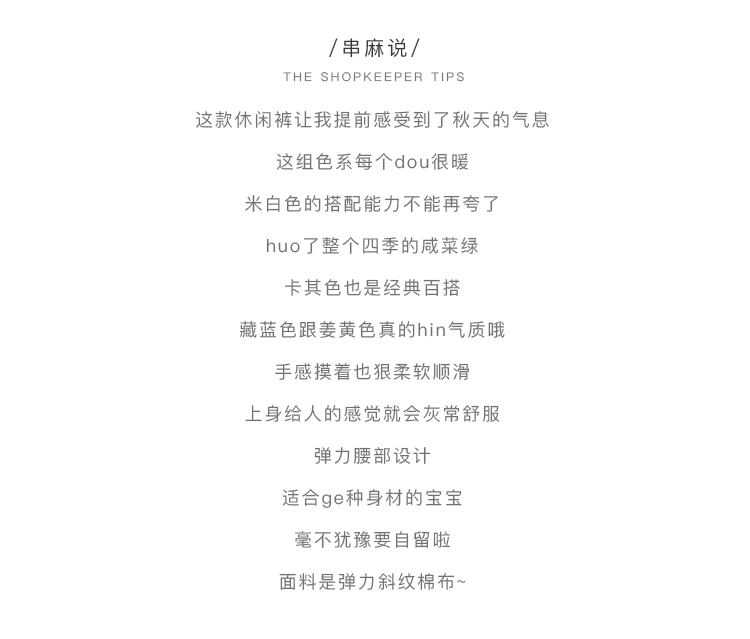 /串麻说/
THE SHOPKEEPER TIPS

这款休闲裤让我提前感受到了秋天的气息

这组色系每个dou很暖

米白色的搭配能力不能再夸了

huo了整个四季的咸菜绿

卡其色也是经典百搭

藏蓝色跟姜黄色真的hin气质哦

手感摸着也狠柔软顺滑

上身给人的感觉就会灰常舒服

弹力腰部设计

适合ge种身材的宝宝

毫不犹豫要自留啦

面料是弹力斜纹棉布~